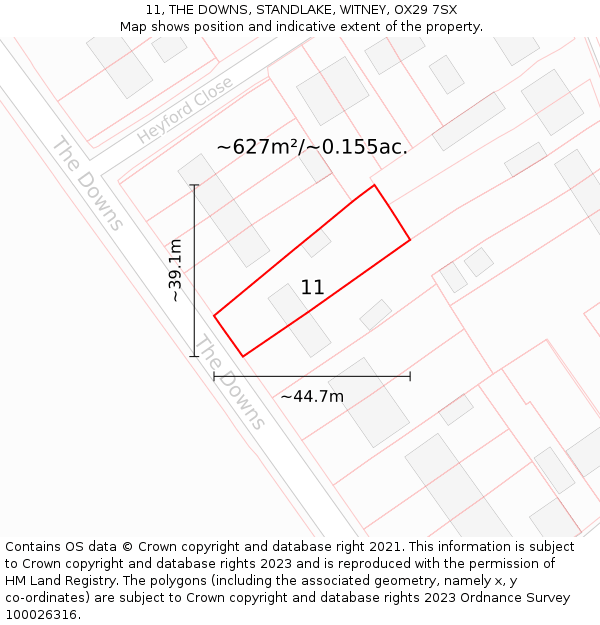 11, THE DOWNS, STANDLAKE, WITNEY, OX29 7SX
Map shows position and indicative extent of the property.

Heyford Close

The Downs

~627m²/~0.155ac.

~39.1m

11

The Downs

~44.7m

Contains OS data © Crown copyright and database right 2021. This information is subject to Crown copyright and database rights 2023 and is reproduced with the permission of HM Land Registry. The polygons (including the associated geometry, namely x, y co-ordinates) are subject to Crown copyright and database rights 2023 Ordnance Survey 100026316.